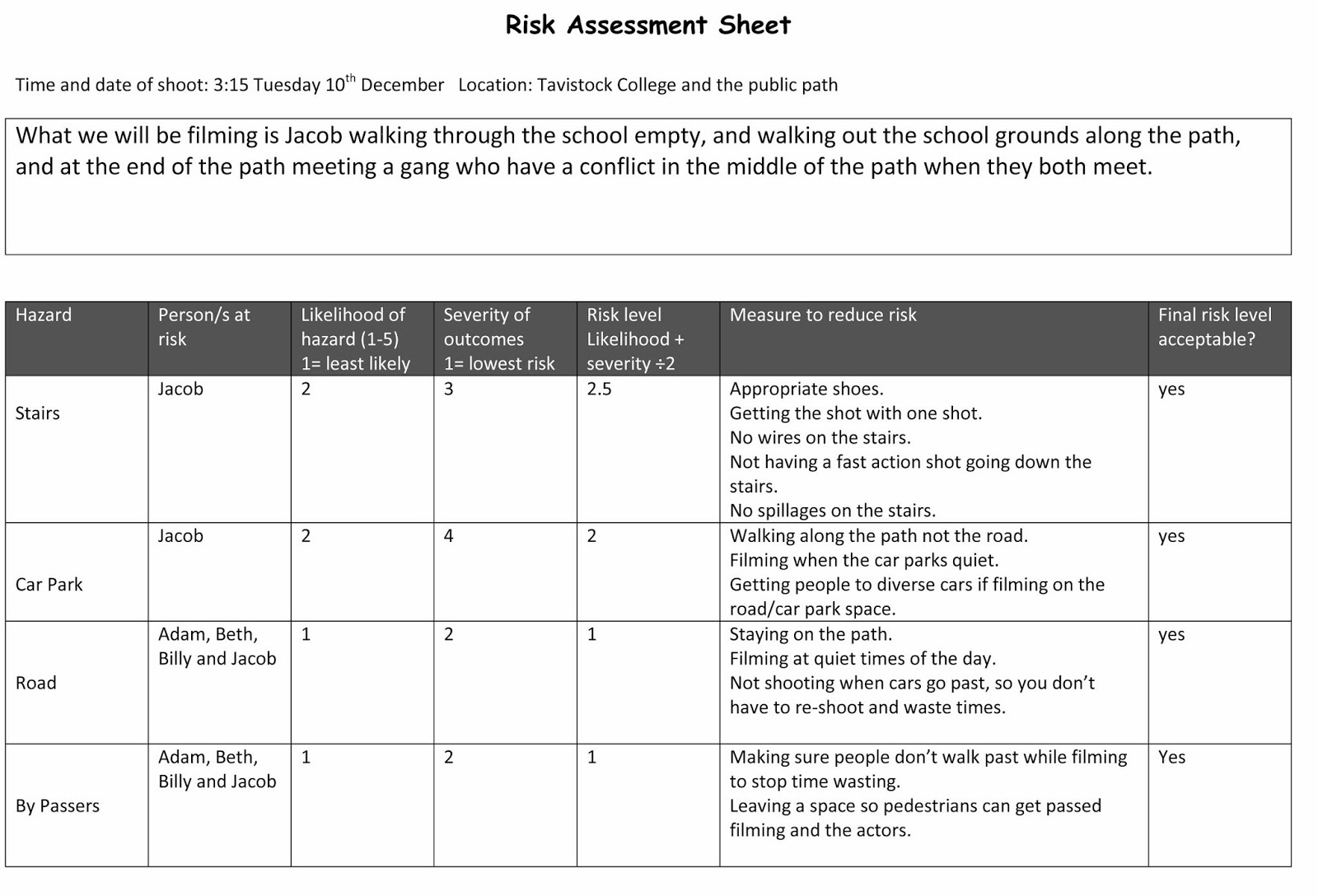 Risk Assessment Sheet

Time and date of shoot: 3:15 Tuesday 10$^{th}$ December   Location: Tavistock College and the public path

What we will be filming is Jacob walking through the school empty, and walking out the school grounds along the path, and at the end of the path meeting a gang who have a conflict in the middle of the path when they both meet.

| Hazard | Person/s at risk | Likelihood of hazard (1-5) 1= least likely | Severity of outcomes 1= lowest risk | Risk level Likelihood + severity ÷2 | Measure to reduce risk | Final risk level acceptable? |
|---|---|---|---|---|---|---|
| Stairs | Jacob | 2 | 3 | 2.5 | Appropriate shoes. Getting the shot with one shot. No wires on the stairs. Not having a fast action shot going down the stairs. No spillages on the stairs. | yes |
| Car Park | Jacob | 2 | 4 | 2 | Walking along the path not the road. Filming when the car parks quiet. Getting people to diverse cars if filming on the road/car park space. | yes |
| Road | Adam, Beth, Billy and Jacob | 1 | 2 | 1 | Staying on the path. Filming at quiet times of the day. Not shooting when cars go past, so you don't have to re-shoot and waste times. | yes |
| By Passers | Adam, Beth, Billy and Jacob | 1 | 2 | 1 | Making sure people don't walk past while filming to stop time wasting. Leaving a space so pedestrians can get passed filming and the actors. | Yes |